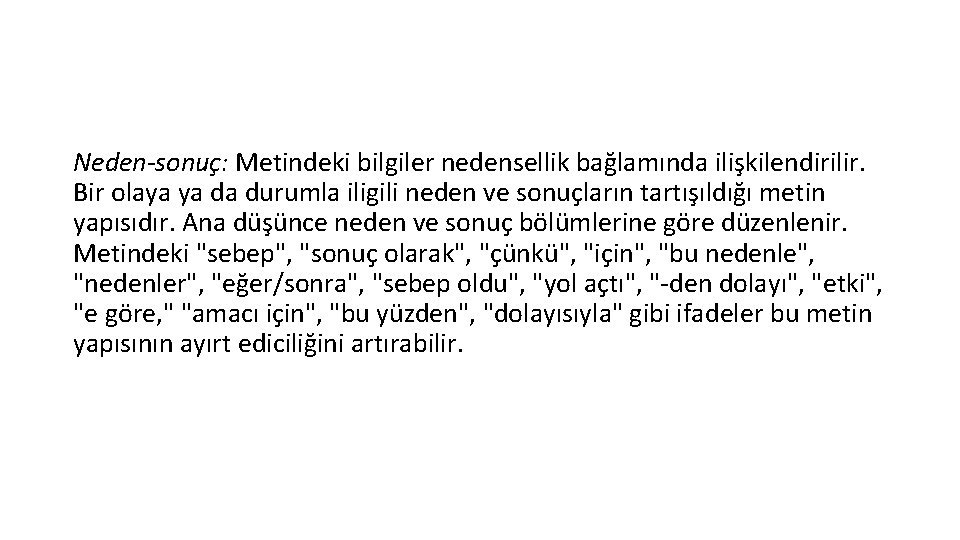 Neden-sonuç: Metindeki bilgiler nedensellik bağlamında ilişkilendirilir. Bir olaya ya da durumla iligili neden ve sonuçların tartışıldığı metin yapısıdır. Ana düşünce neden ve sonuç bölümlerine göre düzenlenir. Metindeki "sebep", "sonuç olarak", "çünkü", "için", "bu nedenle", "nedenler", "eğer/sonra", "sebep oldu", "yol açtı", "-den dolayı", "etki", "e göre," "amacı için", "bu yüzden", "dolayısıyla" gibi ifadeler bu metin yapısının ayırt ediciliğini artırabilir.